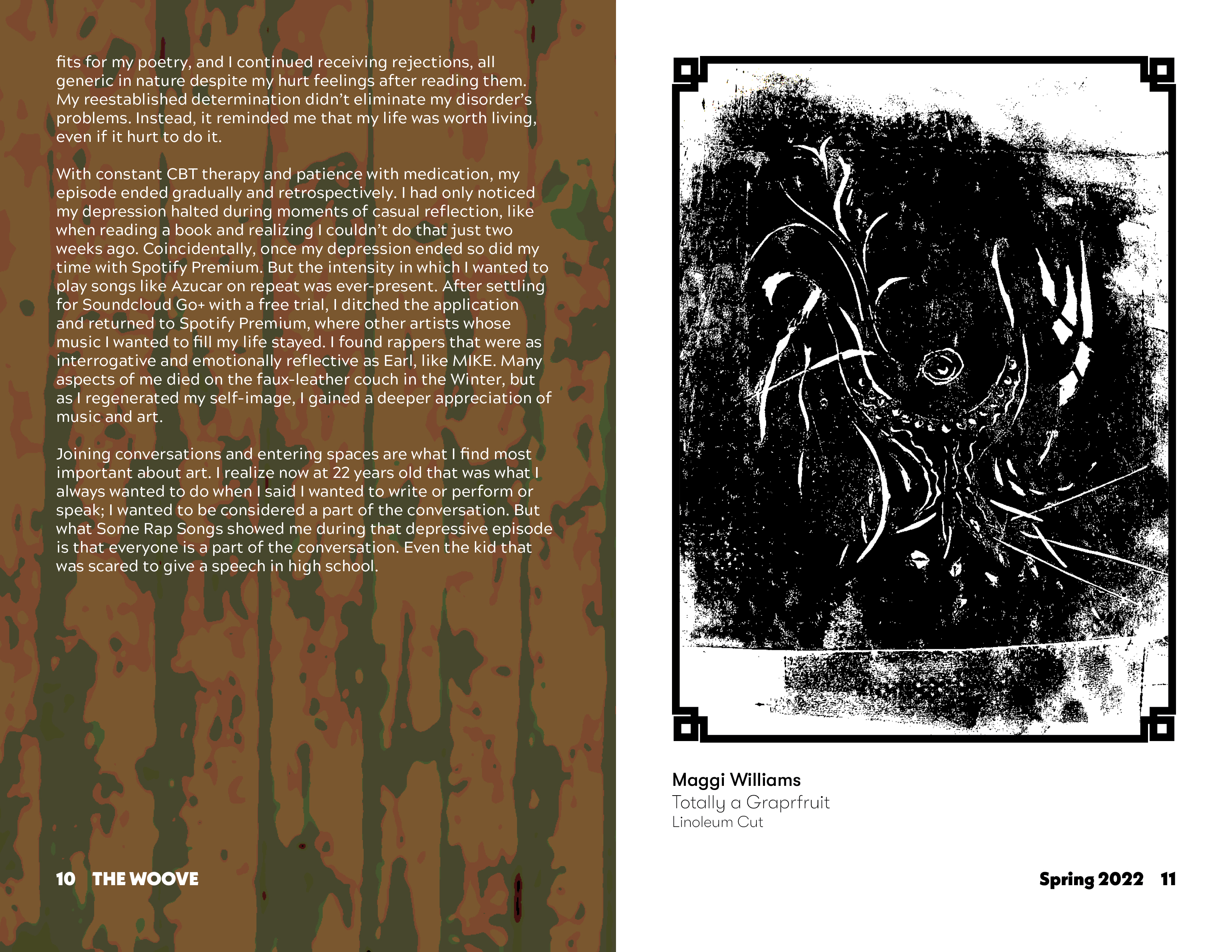 fits for my poetry, and I continued receiving rejections, all generic in nature despite my hurt feelings after reading them. My reestablished determination didn't eliminate my disorder's problems. Instead, it reminded me that my life was worth living, even if it hurt to do it.

With constant CBT therapy and patience with medication, my episode ended gradually and retrospectively. I had only noticed my depression halted during moments of casual reflection, like when reading a book and realizing I couldn't do that just two weeks ago. Coincidentally, once my depression ended so did my time with Spotify Premium. But the intensity in which I wanted to play songs like Azucar on repeat was ever-present. After settling for Soundcloud Go+ with a free trial, I ditched the application and returned to Spotify Premium, where other artists whose music I wanted to fill my life stayed. I found rappers that were as interrogative and emotionally reflective as Earl, like MIKE. Many aspects of me died on the faux-leather couch in the Winter, but as I regenerated my self-image, I gained a deeper appreciation of music and art.

Joining conversations and entering spaces are what I find most important about art. I realize now at 22 years old that was what I always wanted to do when I said I wanted to write or perform or speak; I wanted to be considered a part of the conversation. But what Some Rap Songs showed me during that depressive episode is that everyone is a part of the conversation. Even the kid that was scared to give a speech in high school.

10 THE WOOVE

Maggi Williams
Totally a Graprfruit
Linoleum Cut

Spring 2022 11